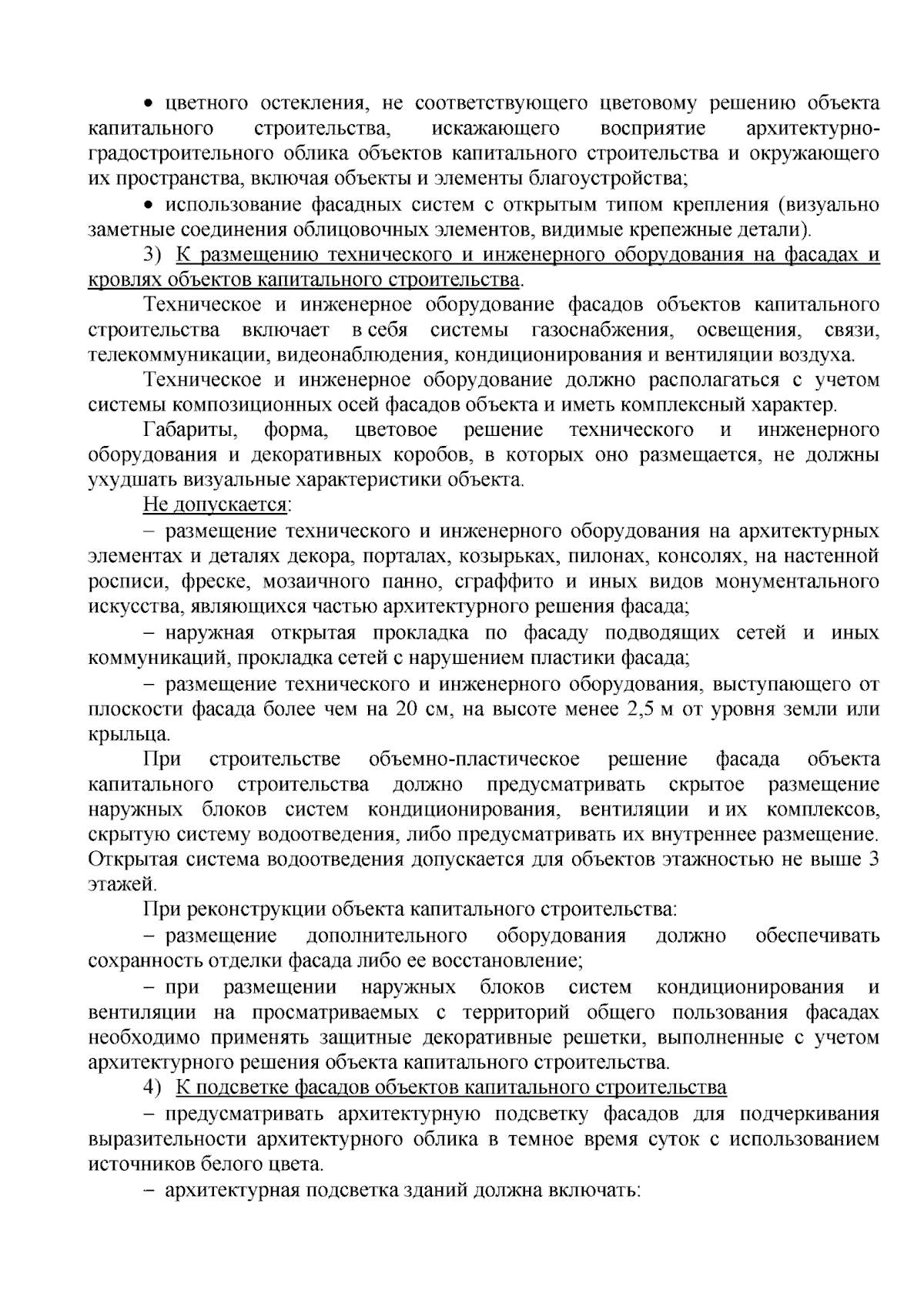 • цветного остекления, не соответствующего цветовому решению объекта капитального строительства, искажающего восприятие архитектурно-градостроительного облика объектов капитального строительства и окружающего их пространства, включая объекты и элементы благоустройства;

• использование фасадных систем с открытым типом крепления (визуально заметные соединения облицовочных элементов, видимые крепежные детали).

3) К размещению технического и инженерного оборудования на фасадах и кровлях объектов капитального строительства.

Техническое и инженерное оборудование фасадов объектов капитального строительства включает в себя системы газоснабжения, освещения, связи, телекоммуникации, видеонаблюдения, кондиционирования и вентиляции воздуха.

Техническое и инженерное оборудование должно располагаться с учетом системы композиционных осей фасадов объекта и иметь комплексный характер.

Габариты, форма, цветовое решение технического и инженерного оборудования и декоративных коробов, в которых оно размещается, не должны ухудшать визуальные характеристики объекта.

Не допускается:

– размещение технического и инженерного оборудования на архитектурных элементах и деталях декора, порталах, козырьках, пилонах, консолях, на настенной росписи, фреске, мозаичного панно, сграффито и иных видов монументального искусства, являющихся частью архитектурного решения фасада;

– наружная открытая прокладка по фасаду подводящих сетей и иных коммуникаций, прокладка сетей с нарушением пластики фасада;

– размещение технического и инженерного оборудования, выступающего от плоскости фасада более чем на 20 см, на высоте менее 2,5 м от уровня земли или крыльца.

При строительстве объемно-пластическое решение фасада объекта капитального строительства должно предусматривать скрытое размещение наружных блоков систем кондиционирования, вентиляции и их комплексов, скрытую систему водоотведения, либо предусматривать их внутреннее размещение. Открытая система водоотведения допускается для объектов этажностью не выше 3 этажей.

При реконструкции объекта капитального строительства:

– размещение дополнительного оборудования должно обеспечивать сохранность отделки фасада либо ее восстановление;

– при размещении наружных блоков систем кондиционирования и вентиляции на просматриваемых с территорий общего пользования фасадах необходимо применять защитные декоративные решетки, выполненные с учетом архитектурного решения объекта капитального строительства.

4) К подсветке фасадов объектов капитального строительства

– предусматривать архитектурную подсветку фасадов для подчеркивания выразительности архитектурного облика в темное время суток с использованием источников белого цвета.

– архитектурная подсветка зданий должна включать: